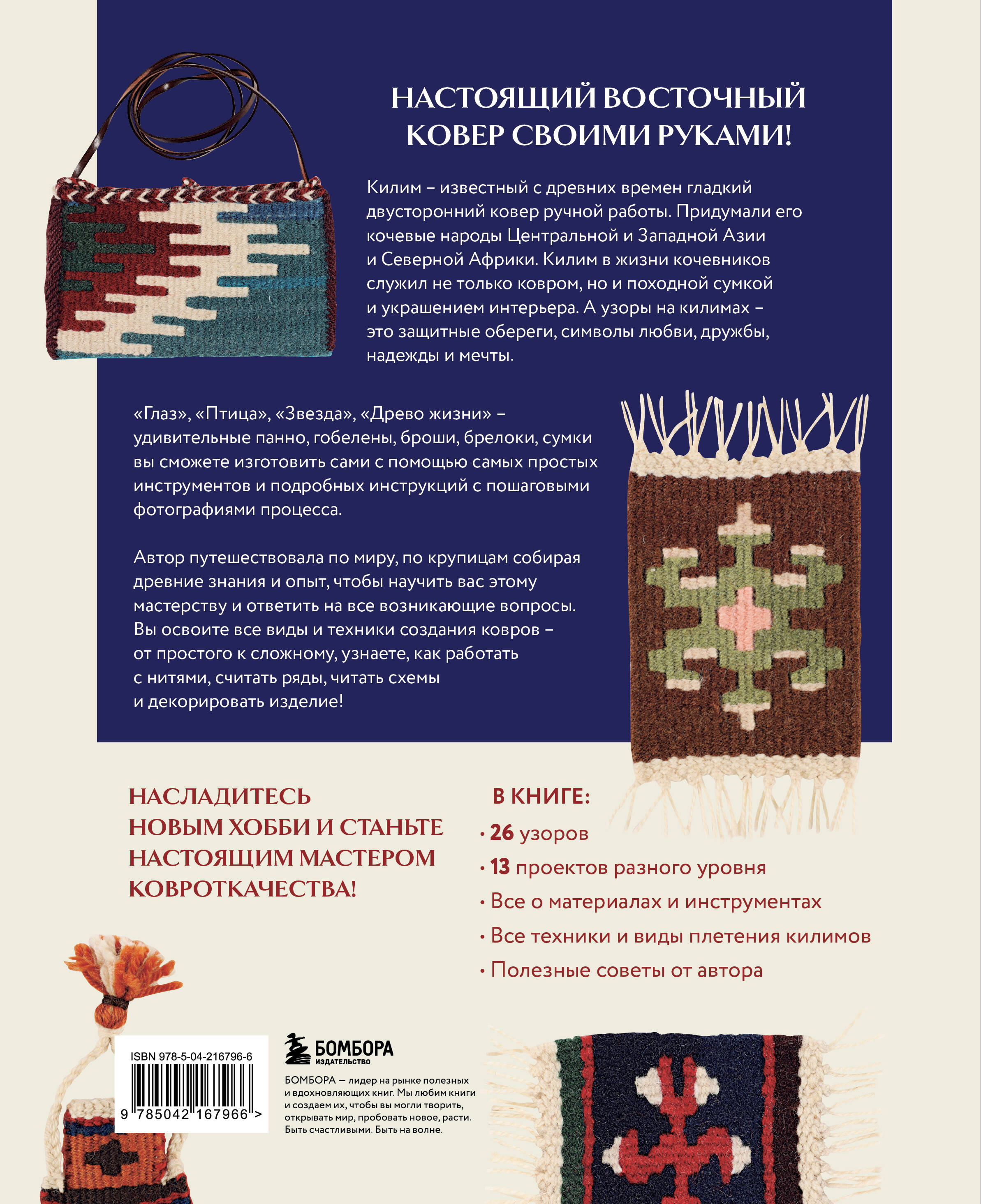 НАСТОЯЩИЙ ВОСТОЧНЫЙ КОВЕР СВОИМИ РУКАМИ!

Килим – известный с древних времен гладкий двусторонний ковер ручной работы. Придумали его кочевые народы Центральной и Западной Азии и Северной Африки. Килим в жизни кочевников служил не только ковром, но и походной сумкой и украшением интерьера. А узоры на килимах – это защитные обереги, символы любви, дружбы, надежды и мечты.

«Глаз», «Птица», «Звезда», «Древо жизни» – удивительные панно, гобелены, броши, брелоки, сумки вы сможете изготовить сами с помощью самых простых инструментов и подробных инструкций с пошаговыми фотографиями процесса.

Автор путешествовала по миру, по крупицам собирая древние знания и опыт, чтобы научить вас этому мастерству и ответить на все возникающие вопросы. Вы освоите все виды и техники создания ковров – от простого к сложному, узнаете, как работать с нитями, считать ряды, читать схемы и декорировать изделие!

НАСЛАДИТЕСЬ НОВЫМ ХОББИ И СТАНЬТЕ НАСТОЯЩИМ МАСТЕРОМ КОВРОТКАЧЕСТВА!

В КНИГЕ:
· 26 узоров
· 13 проектов разного уровня
· Все о материалах и инструментах
· Все техники и виды плетения килимов
· Полезные советы от автора

ISBN 978-5-04-216796-6
9 785042 167966 >

БОМБОРА
ИЗДАТЕЛЬСТВО

БОМБОРА — лидер на рынке полезных и вдохновляющих книг. Мы любим книги и создаем их, чтобы вы могли творить, открывать мир, пробовать новое, расти. Быть счастливыми. Быть на волне.